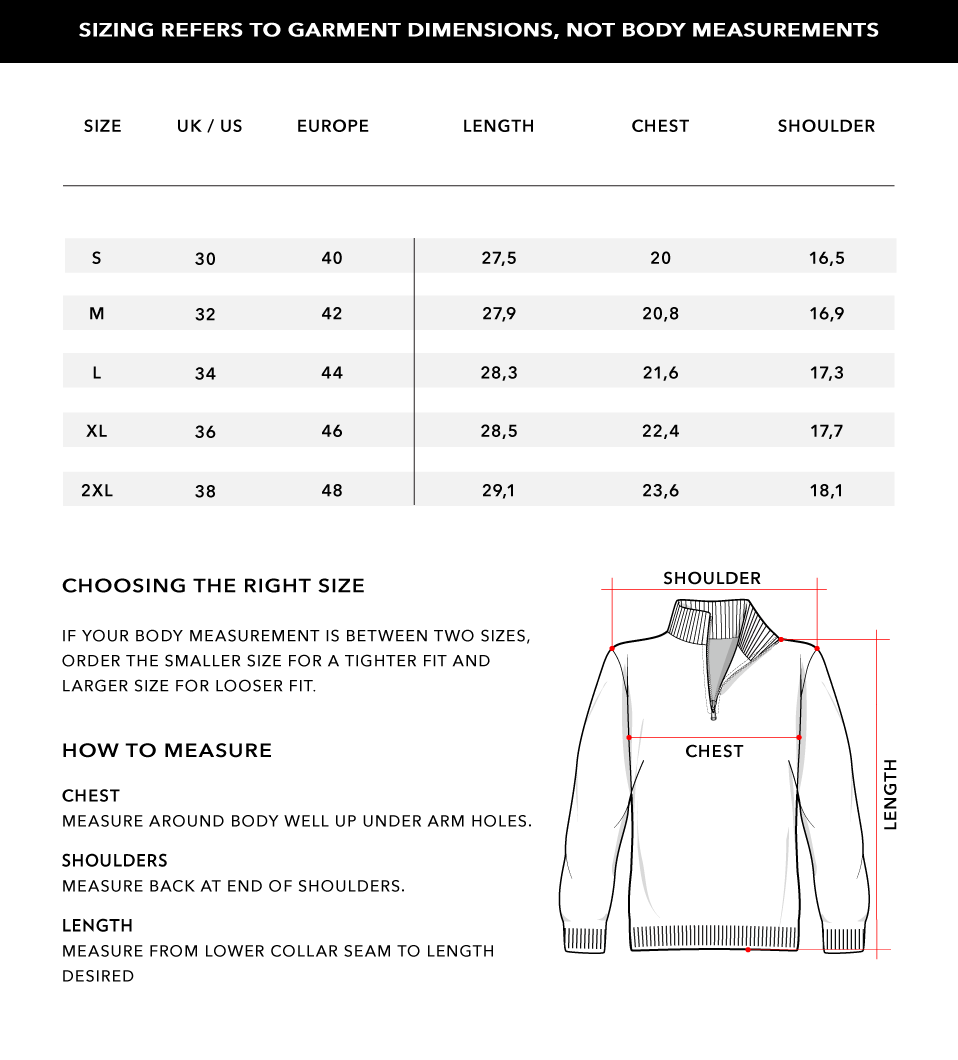 SIZING REFERS TO GARMENT DIMENSIONS, NOT BODY MEASUREMENTS

| SIZE | UK / US | EUROPE | LENGTH | CHEST | SHOULDER |
|---|---|---|---|---|---|
| S | 30 | 40 | 27,5 | 20 | 16,5 |
| M | 32 | 42 | 27,9 | 20,8 | 16,9 |
| L | 34 | 44 | 28,3 | 21,6 | 17,3 |
| XL | 36 | 46 | 28,5 | 22,4 | 17,7 |
| 2XL | 38 | 48 | 29,1 | 23,6 | 18,1 |

CHOOSING THE RIGHT SIZE

IF YOUR BODY MEASUREMENT IS BETWEEN TWO SIZES, ORDER THE SMALLER SIZE FOR A TIGHTER FIT AND LARGER SIZE FOR LOOSER FIT.

HOW TO MEASURE

CHEST
MEASURE AROUND BODY WELL UP UNDER ARM HOLES.

SHOULDERS
MEASURE BACK AT END OF SHOULDERS.

LENGTH
MEASURE FROM LOWER COLLAR SEAM TO LENGTH DESIRED

SHOULDER

CHEST

LENGTH